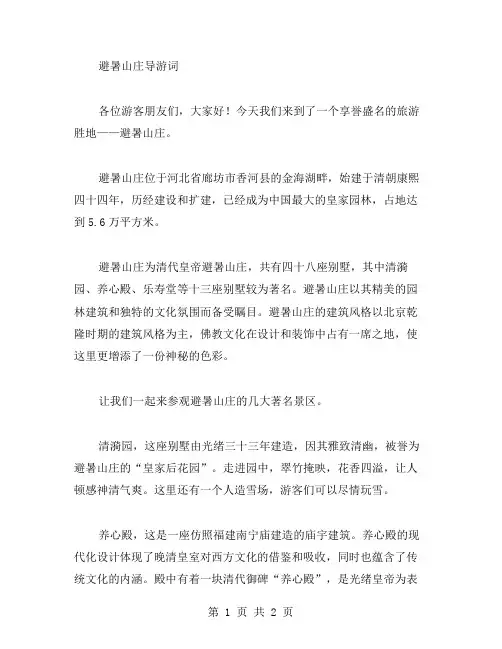 避暑山庄导游词

各位游客朋友们，大家好！今天我们来到了一个享誉盛名的旅游胜地——避暑山庄。

避暑山庄位于河北省廊坊市香河县的金海湖畔，始建于清朝康熙四十四年，历经建设和扩建，已经成为中国最大的皇家园林，占地达到5.6万平方米。

避暑山庄为清代皇帝避暑山庄，共有四十八座别墅，其中清漪园、养心殿、乐寿堂等十三座别墅较为著名。避暑山庄以其精美的园林建筑和独特的文化氛围而备受瞩目。避暑山庄的建筑风格以北京乾隆时期的建筑风格为主，佛教文化在设计和装饰中占有一席之地，使这里更增添了一份神秘的色彩。

让我们一起来参观避暑山庄的几大著名景区。

清漪园，这座别墅由光绪三十三年建造，因其雅致清幽，被誉为避暑山庄的“皇家后花园”。走进园中，翠竹掩映，花香四溢，让人顿感神清气爽。这里还有一个人造雪场，游客们可以尽情玩雪。

养心殿，这是一座仿照福建南宁庙建造的庙宇建筑。养心殿的现代化设计体现了晚清皇室对西方文化的借鉴和吸收，同时也蕴含了传统文化的内涵。殿中有着一块清代御碑“养心殿”，是光绪皇帝为表

第 1 页 共 2 页